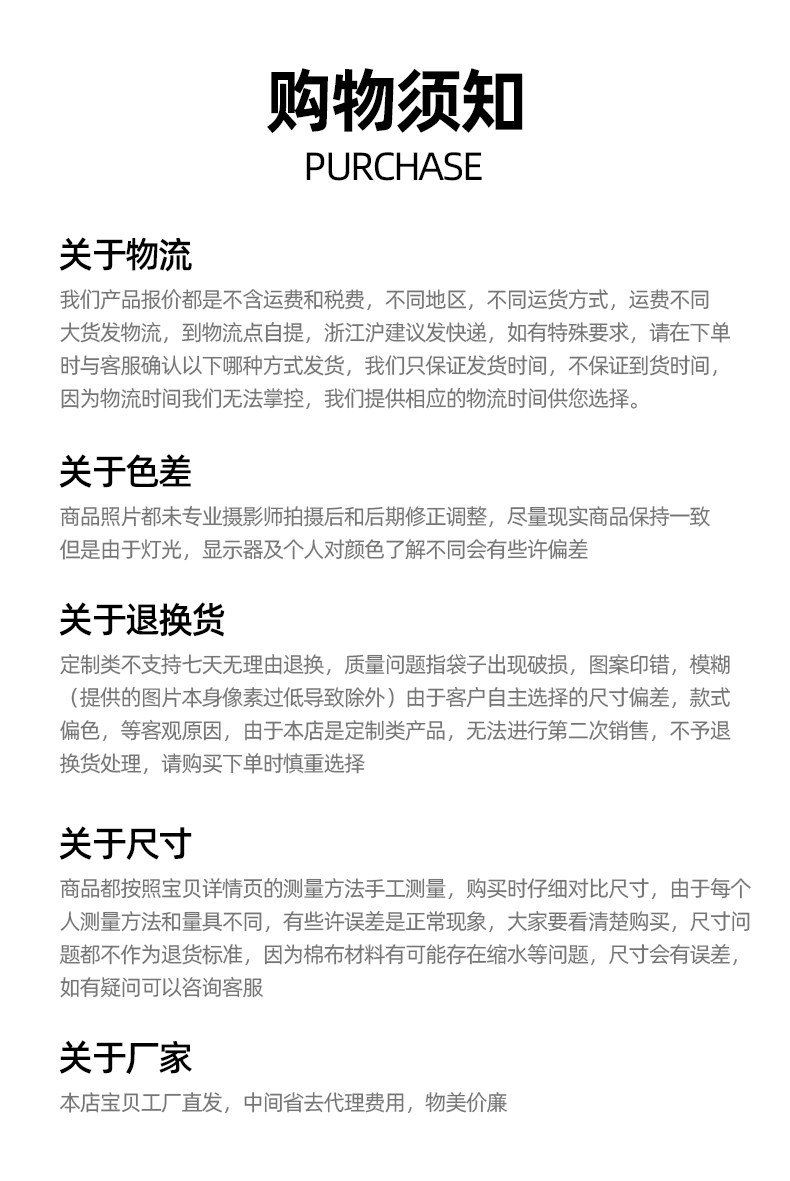 购物须知
PURCHASE

关于物流
我们产品报价都是不含运费和税费，不同地区，不同运货方式，运费不同大货发物流，到物流点自提，浙江沪建议发快递，如有特殊要求，请在下单时与客服确认以下哪种方式发货，我们只保证发货时间，不保证到货时间，因为物流时间我们无法掌控，我们提供相应的物流时间供您选择。

关于色差
商品照片都未专业摄影师拍摄后和后期修正调整，尽量现实商品保持一致但是由于灯光，显示器及个人对颜色了解不同会有些许偏差

关于退换货
定制类不支持七天无理由退换，质量问题指袋子出现破损，图案印错，模糊（提供的图片本身像素过低导致除外）由于客户自主选择的尺寸偏差，款式偏色，等客观原因，由于本店是定制类产品，无法进行第二次销售，不予退换货处理，请购买下单时慎重选择

关于尺寸
商品都按照宝贝详情页的测量方法手工测量，购买时仔细对比尺寸，由于每个人测量方法和量具不同，有些许误差是正常现象，大家要看清楚购买，尺寸问题都不作为退货标准，因为棉布材料有可能存在缩水等问题，尺寸会有误差，如有疑问可以咨询客服

关于厂家
本店宝贝工厂直发，中间省去代理费用，物美价廉